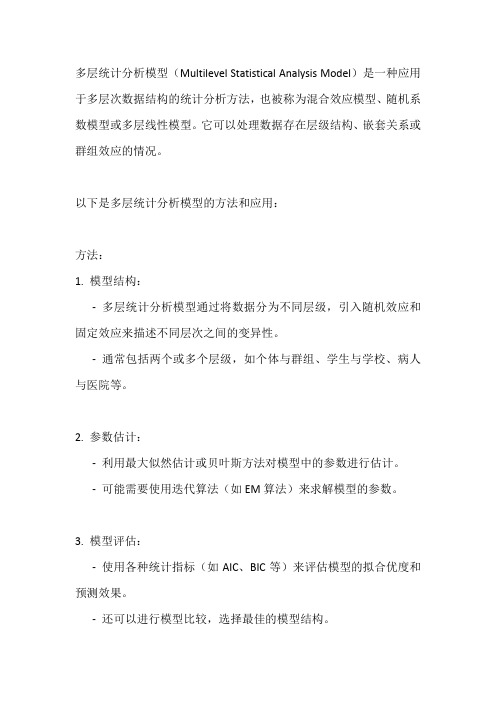 多层统计分析模型（Multilevel Statistical Analysis Model）是一种应用于多层次数据结构的统计分析方法，也被称为混合效应模型、随机系数模型或多层线性模型。它可以处理数据存在层级结构、嵌套关系或群组效应的情况。

以下是多层统计分析模型的方法和应用：

方法：

1. 模型结构：

- 多层统计分析模型通过将数据分为不同层级，引入随机效应和固定效应来描述不同层次之间的变异性。

- 通常包括两个或多个层级，如个体与群组、学生与学校、病人与医院等。

2. 参数估计：

- 利用最大似然估计或贝叶斯方法对模型中的参数进行估计。

- 可能需要使用迭代算法（如 EM 算法）来求解模型的参数。

3. 模型评估：

- 使用各种统计指标（如 AIC、BIC 等）来评估模型的拟合优度和预测效果。

- 还可以进行模型比较，选择最佳的模型结构。